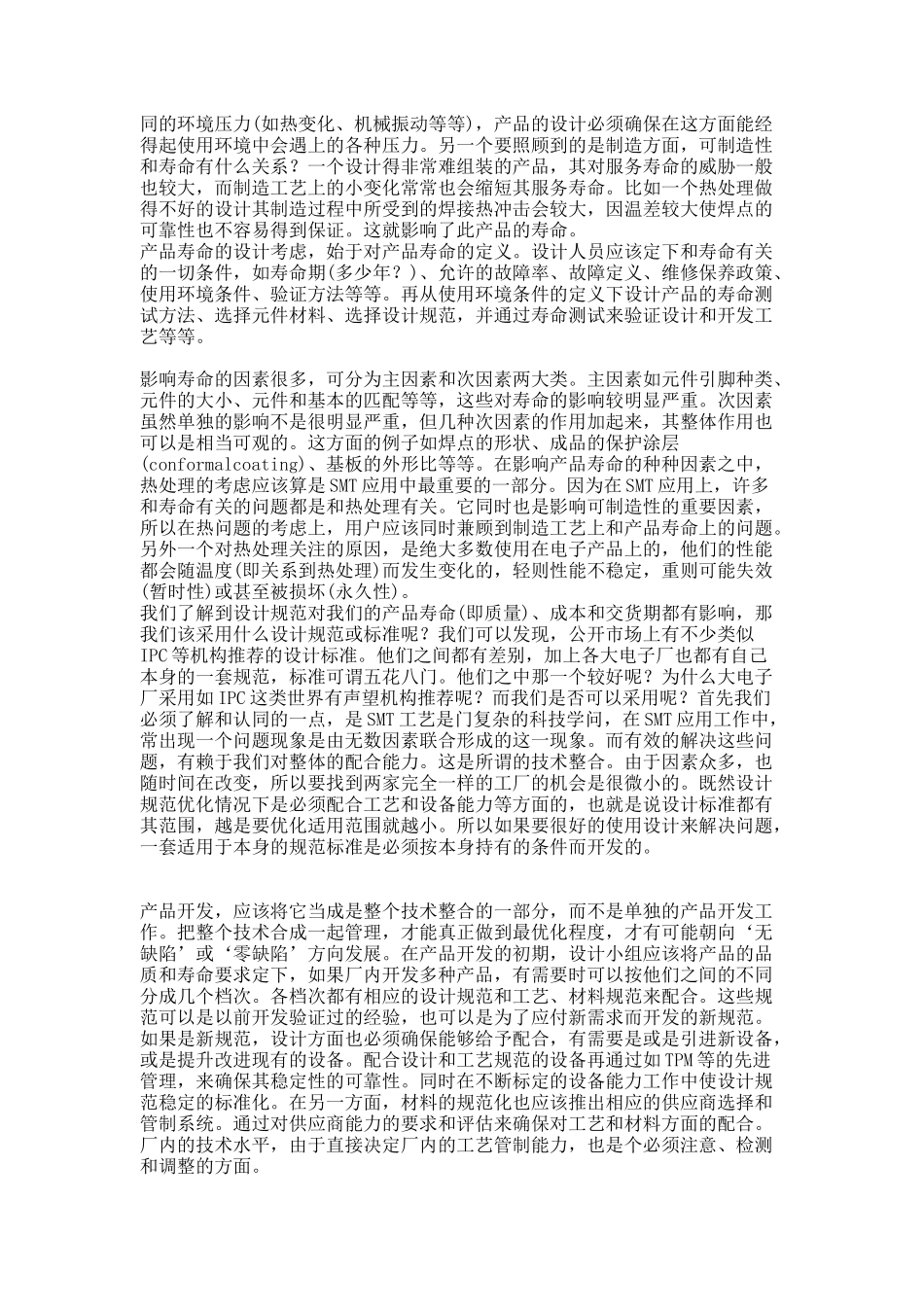 同的环境压力(如热变化、机械振动等等)，产品的设计必须确保在这方面能经得起使用环境中会遇上的各种压力。另一个要照顾到的是制造方面，可制造性和寿命有什么关系？一个设计得非常难组装的产品，其对服务寿命的威胁一般也较大，而制造工艺上的小变化常常也会缩短其服务寿命。比如一个热处理做得不好的设计其制造过程中所受到的焊接热冲击会较大，因温差较大使焊点的可靠性也不容易得到保证。这就影响了此产品的寿命。
产品寿命的设计考虑，始于对产品寿命的定义。设计人员应该定下和寿命有关的一切条件，如寿命期(多少年？)、允许的故障率、故障定义、维修保养政策、使用环境条件、验证方法等等。再从使用环境条件的定义下设计产品的寿命测试方法、选择元件材料、选择设计规范，并通过寿命测试来验证设计和开发工艺等等。

影响寿命的因素很多，可分为主因素和次因素两大类。主因素如元件引脚种类、元件的大小、元件和基本的匹配等等，这些对寿命的影响较明显严重。次因素虽然单独的影响不是很明显严重，但几种次因素的作用加起来，其整体作用也可以是相当可观的。这方面的例子如焊点的形状、成品的保护涂层(conformalcoating)、基板的外形比等等。在影响产品寿命的种种因素之中，热处理的考虑应该算是SMT应用中最重要的一部分。因为在SMT应用上，许多和寿命有关的问题都是和热处理有关。它同时也是影响可制造性的重要因素，所以在热问题的考虑上，用户应该同时兼顾到制造工艺上和产品寿命上的问题。另外一个对热处理关注的原因，是绝大多数使用在电子产品上的，他们的性能都会随温度(即关系到热处理)而发生变化的，轻则性能不稳定，重则可能失效(暂时性)或甚至被损坏(永久性)。
我们了解到设计规范对我们的产品寿命(即质量)、成本和交货期都有影响，那我们该采用什么设计规范或标准呢？我们可以发现，公开市场上有不少类似IPC等机构推荐的设计标准。他们之间都有差别，加上各大电子厂也都有自己本身的一套规范，标准可谓五花八门。他们之中那一个较好呢？为什么大电子厂采用如IPC这类世界有声望机构推荐呢？而我们是否可以采用呢？首先我们必须了解和认同的一点，是SMT工艺是门复杂的科技学问，在SMT应用工作中，常出现一个问题现象是由无数因素联合形成的这一现象。而有效的解决这些问题，有赖于我们对整体的配合能力。这是所谓的技术整合。由于因素众多，也随时间在改变，所以要找到两家完全一样的工厂的机会是很微小的。既然设计规范优化情况下是必须配合工艺和设备能力等方面的，也就是说设计标准都有其范围，越是要优化适用范围就越小。所以如果要很好的使用设计来解决问题，一套适用于本身的规范标准是必须按本身持有的条件而开发的。

产品开发，应该将它当成是整个技术整合的一部分，而不是单独的产品开发工作。把整个技术合成一起管理，才能真正做到最优化程度，才有可能朝向‘无缺陷’或‘零缺陷’方向发展。在产品开发的初期，设计小组应该将产品的品质和寿命要求定下，如果厂内开发多种产品，有需要时可以按他们之间的不同分成几个档次。各档次都有相应的设计规范和工艺、材料规范来配合。这些规范可以是以前开发验证过的经验，也可以是为了应付新需求而开发的新规范。如果是新规范，设计方面也必须确保能够给予配合，有需要是或是引进新设备，或是提升改进现有的设备。配合设计和工艺规范的设备再通过如TPM等的先进管理，来确保其稳定性的可靠性。同时在不断标定的设备能力工作中使设计规范稳定的标准化。在另一方面，材料的规范化也应该推出相应的供应商选择和管制系统。通过对供应商能力的要求和评估来确保对工艺和材料方面的配合。厂内的技术水平，由于直接决定厂内的工艺管制能力，也是个必须注意、检测和调整的方面。